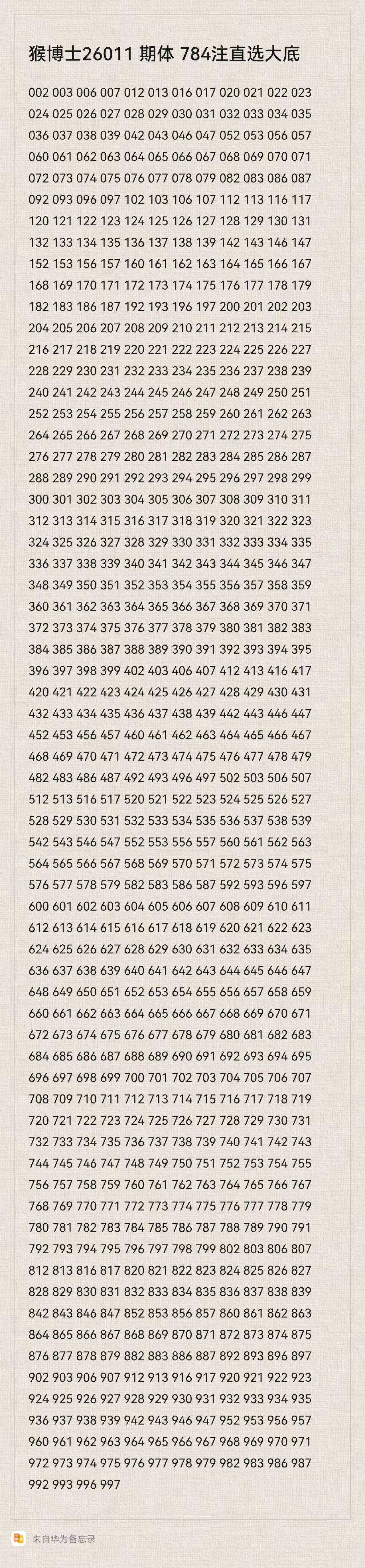 猴博士26011 期体 784注直选大底

002 003 006 007 012 013 016 017 020 021 022 023 024 025 026 027 028 029 030 031 032 033 034 035 036 037 038 039 042 043 046 047 052 053 056 057 060 061 062 063 064 065 066 067 068 069 070 071 072 073 074 075 076 077 078 079 082 083 086 087 092 093 096 097 102 103 106 107 112 113 116 117 120 121 122 123 124 125 126 127 128 129 130 131 132 133 134 135 136 137 138 139 142 143 146 147 152 153 156 157 160 161 162 163 164 165 166 167 168 169 170 171 172 173 174 175 176 177 178 179 182 183 186 187 192 193 196 197 200 201 202 203 204 205 206 207 208 209 210 211 212 213 214 215 216 217 218 219 220 221 222 223 224 225 226 227 228 229 230 231 232 233 234 235 236 237 238 239 240 241 242 243 244 245 246 247 248 249 250 251 252 253 254 255 256 257 258 259 260 261 262 263 264 265 266 267 268 269 270 271 272 273 274 275 276 277 278 279 280 281 282 283 284 285 286 287 288 289 290 291 292 293 294 295 296 297 298 299 300 301 302 303 304 305 306 307 308 309 310 311 312 313 314 315 316 317 318 319 320 321 322 323 324 325 326 327 328 329 330 331 332 333 334 335 336 337 338 339 340 341 342 343 344 345 346 347 348 349 350 351 352 353 354 355 356 357 358 359 360 361 362 363 364 365 366 367 368 369 370 371 372 373 374 375 376 377 378 379 380 381 382 383 384 385 386 387 388 389 390 391 392 393 394 395 396 397 398 399 402 403 406 407 412 413 416 417 420 421 422 423 424 425 426 427 428 429 430 431 432 433 434 435 436 437 438 439 442 443 446 447 452 453 456 457 460 461 462 463 464 465 466 467 468 469 470 471 472 473 474 475 476 477 478 479 482 483 486 487 492 493 496 497 502 503 506 507 512 513 516 517 520 521 522 523 524 525 526 527 528 529 530 531 532 533 534 535 536 537 538 539 542 543 546 547 552 553 556 557 560 561 562 563 564 565 566 567 568 569 570 571 572 573 574 575 576 577 578 579 582 583 586 587 592 593 596 597 600 601 602 603 604 605 606 607 608 609 610 611 612 613 614 615 616 617 618 619 620 621 622 623 624 625 626 627 628 629 630 631 632 633 634 635 636 637 638 639 640 641 642 643 644 645 646 647 648 649 650 651 652 653 654 655 656 657 658 659 660 661 662 663 664 665 666 667 668 669 670 671 672 673 674 675 676 677 678 679 680 681 682 683 684 685 686 687 688 689 690 691 692 693 694 695 696 697 698 699 700 701 702 703 704 705 706 707 708 709 710 711 712 713 714 715 716 717 718 719 720 721 722 723 724 725 726 727 728 729 730 731 732 733 734 735 736 737 738 739 740 741 742 743 744 745 746 747 748 749 750 751 752 753 754 755 756 757 758 759 760 761 762 763 764 765 766 767 768 769 770 771 772 773 774 775 776 777 778 779 780 781 782 783 784 785 786 787 788 789 790 791 792 793 794 795 796 797 798 799 802 803 806 807 812 813 816 817 820 821 822 823 824 825 826 827 828 829 830 831 832 833 834 835 836 837 838 839 842 843 846 847 852 853 856 857 860 861 862 863 864 865 866 867 868 869 870 871 872 873 874 875 876 877 878 879 882 883 886 887 892 893 896 897 902 903 906 907 912 913 916 917 920 921 922 923 924 925 926 927 928 929 930 931 932 933 934 935 936 937 938 939 942 943 946 947 952 953 956 957 960 961 962 963 964 965 966 967 968 969 970 971 972 973 974 975 976 977 978 979 982 983 986 987 992 993 996 997

来自华为备忘录